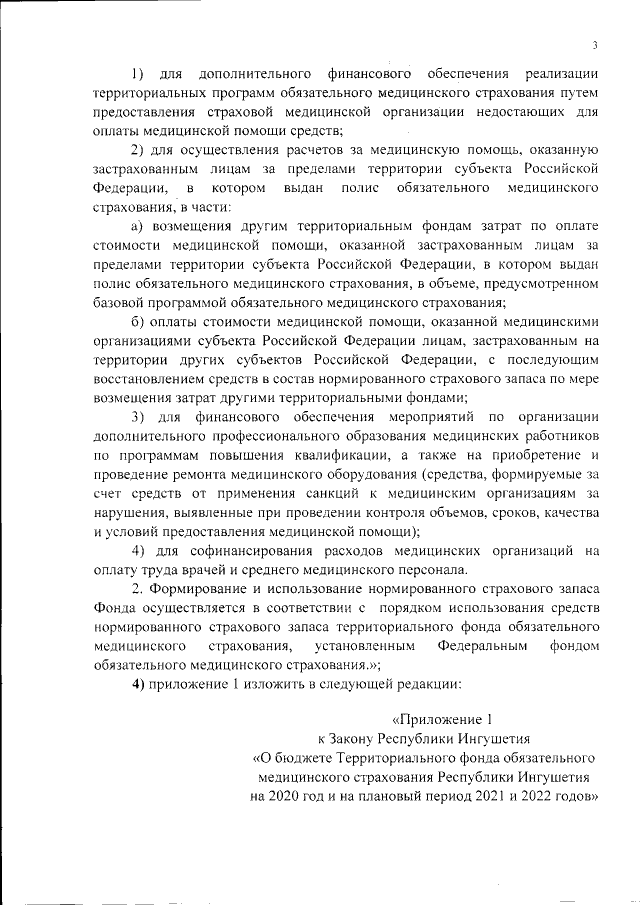 3

1) для дополнительного финансового обеспечения реализации территориальных программ обязательного медицинского страхования путем предоставления страховой медицинской организации недостающих для оплаты медицинской помощи средств;

2) для осуществления расчетов за медицинскую помощь, оказанную застрахованным лицам за пределами территории субъекта Российской Федерации, в котором выдан полис обязательного медицинского страхования, в части:

а) возмещения другим территориальным фондам затрат по оплате стоимости медицинской помощи, оказанной застрахованным лицам за пределами территории субъекта Российской Федерации, в котором выдан полис обязательного медицинского страхования, в объеме, предусмотренном базовой программой обязательного медицинского страхования;

б) оплаты стоимости медицинской помощи, оказанной медицинскими организациями субъекта Российской Федерации лицам, застрахованным на территории других субъектов Российской Федерации, с последующим восстановлением средств в состав нормированного страхового запаса по мере возмещения затрат другими территориальными фондами;

3) для финансового обеспечения мероприятий по организации дополнительного профессионального образования медицинских работников по программам повышения квалификации, а также на приобретение и проведение ремонта медицинского оборудования (средства, формируемые за счет средств от применения санкций к медицинским организациям за нарушения, выявленные при проведении контроля объемов, сроков, качества и условий предоставления медицинской помощи);

4) для софинансирования расходов медицинских организаций на оплату труда врачей и среднего медицинского персонала.

2. Формирование и использование нормированного страхового запаса Фонда осуществляется в соответствии с порядком использования средств нормированного страхового запаса территориального фонда обязательного медицинского страхования, установленным Федеральным фондом обязательного медицинского страхования.»;

4) приложение 1 изложить в следующей редакции:

«Приложение 1
к Закону Республики Ингушетия
«О бюджете Территориального фонда обязательного медицинского страхования Республики Ингушетия на 2020 год и на плановый период 2021 и 2022 годов»